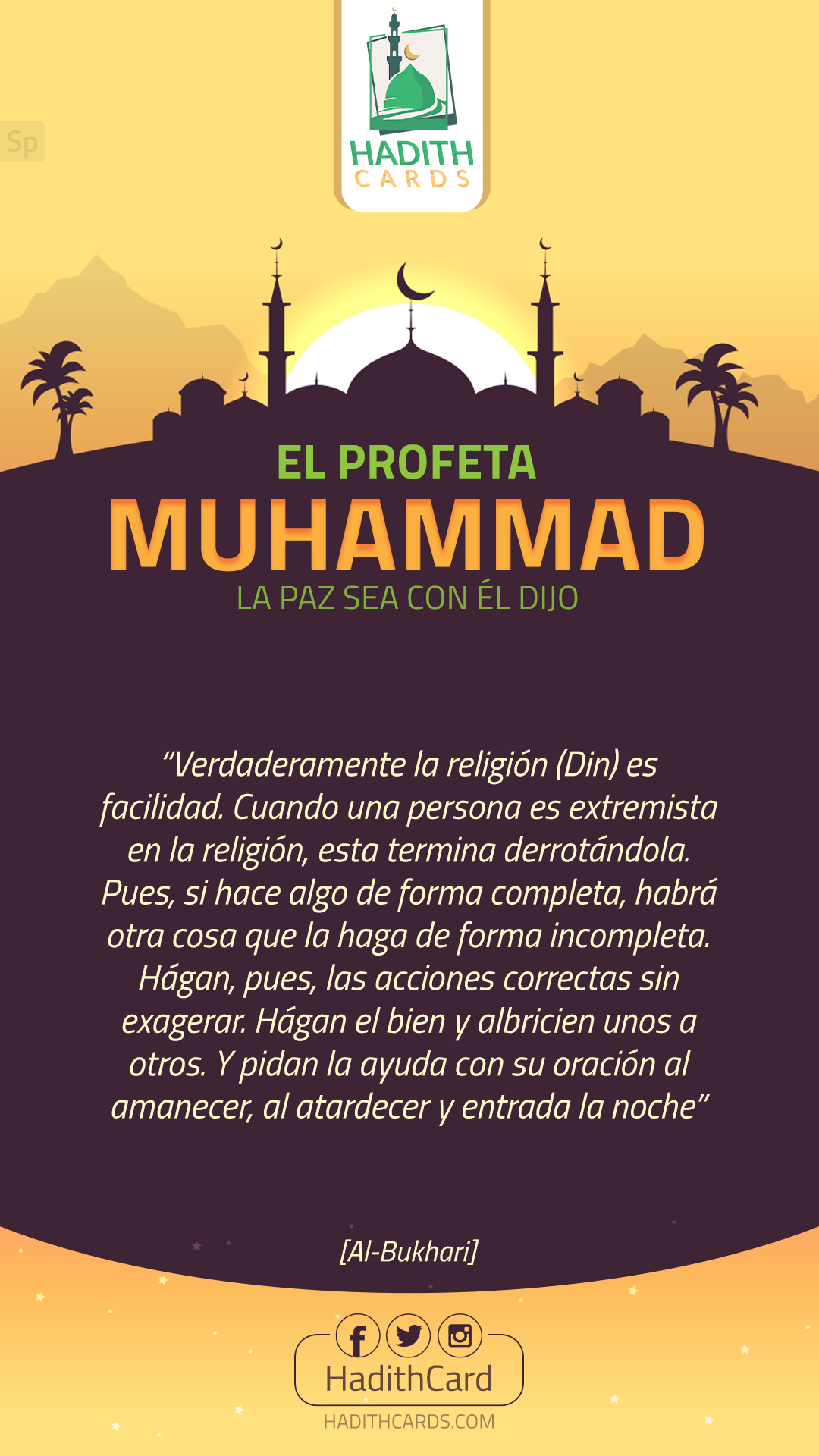 Sp

HADITH
CARDS

EL PROFETA
MUHAMMAD
LA PAZ SEA CON ÉL DIJO

"Verdaderamente la religión (Din) es facilidad. Cuando una persona es extremista en la religión, esta termina derrotándola. Pues, si hace algo de forma completa, habrá otra cosa que la haga de forma incompleta. Hágan, pues, las acciones correctas sin exagerar. Hágan el bien y albricien unos a otros. Y pidan la ayuda con su oración al amanecer, al atardecer y entrada la noche"

[Al-Bukhari]

HadithCard
HADITHCARDS.COM